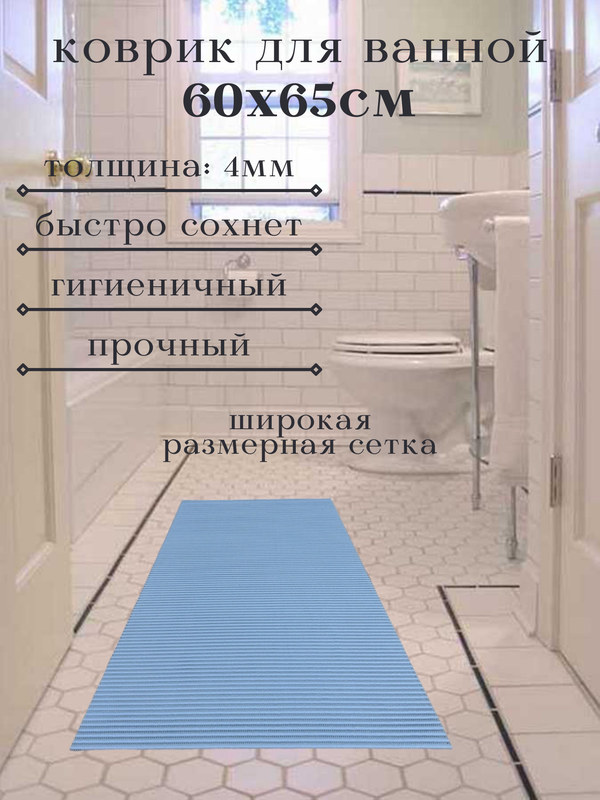 коврик для ванной
60х65см

толщина: 4мм

быстро сохнет

гигиеничный

прочный

широкая
размерная сетка